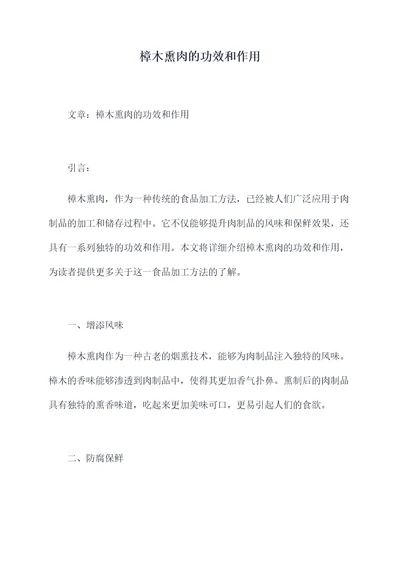 樟木熏肉的功效和作用

文章：樟木熏肉的功效和作用

引言：

樟木熏肉，作为一种传统的食品加工方法，已经被人们广泛应用于肉制品的加工和储存过程中。它不仅能够提升肉制品的风味和保鲜效果，还具有一系列独特的功效和作用。本文将详细介绍樟木熏肉的功效和作用，为读者提供更多关于这一食品加工方法的了解。

一、增添风味

樟木熏肉作为一种古老的烟熏技术，能够为肉制品注入独特的风味。樟木的香味能够渗透到肉制品中，使得其更加香气扑鼻。熏制后的肉制品具有独特的熏香味道，吃起来更加美味可口，更易引起人们的食欲。

二、防腐保鲜